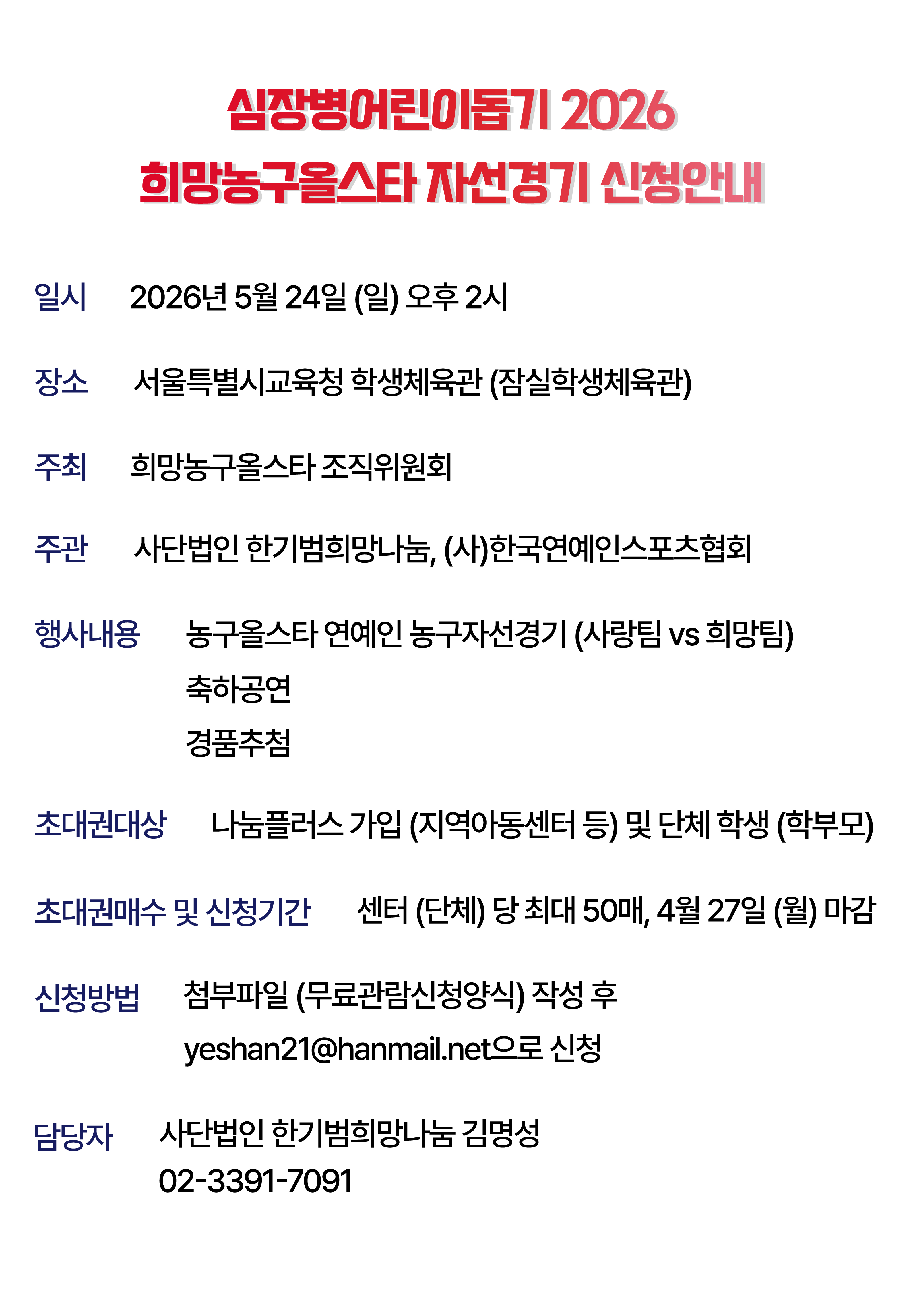 심장병어린이돕기 2026
희망농구올스타 자선경기 신청안내

일시 2026년 5월 24일 (일) 오후 2시

장소 서울특별시교육청 학생체육관 (잠실학생체육관)

주최 희망농구올스타 조직위원회

주관 사단법인 한기범희망나눔, (사)한국연예인스포츠협회

행사내용 농구올스타 연예인 농구자선경기 (사랑팀 vs 희망팀)
축하공연
경품추첨

초대권대상 나눔플러스 가입 (지역아동센터 등) 및 단체 학생 (학부모)

초대권매수 및 신청기간 센터 (단체) 당 최대 50매, 4월 27일 (월) 마감

신청방법 첨부파일 (무료관람신청양식) 작성 후
yeshan21@hanmail.net으로 신청

담당자 사단법인 한기범희망나눔 김명성
02-3391-7091